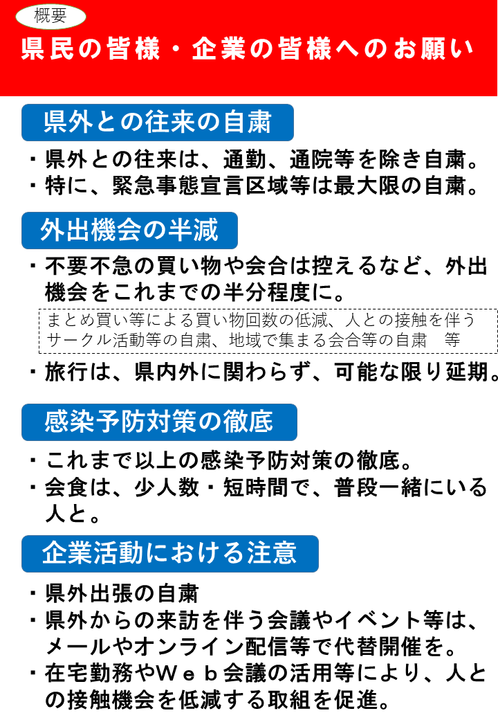 概要

県民の皆様・企業の皆様へのお願い

県外との往来の自粛

・県外との往来は、通勤、通院等を除き自粛。
・特に、緊急事態宣言区域等は最大限の自粛。

外出機会の半減

・不要不急の買い物や会合は控えるなど、外出機会をこれまでの半分程度に。

まとめ買い等による買い物回数の低減、人との接触を伴うサークル活動等の自粛、地域で集まる会合等の自粛　等

・旅行は、県内外に関わらず、可能な限り延期。

感染予防対策の徹底

・これまで以上の感染予防対策の徹底。
・会食は、少人数・短時間で、普段一緒にいる人と。

企業活動における注意

・県外出張の自粛
・県外からの来訪を伴う会議やイベント等は、メールやオンライン配信等で代替開催を。
・在宅勤務やＷｅｂ会議の活用等により、人との接触機会を低減する取組を促進。